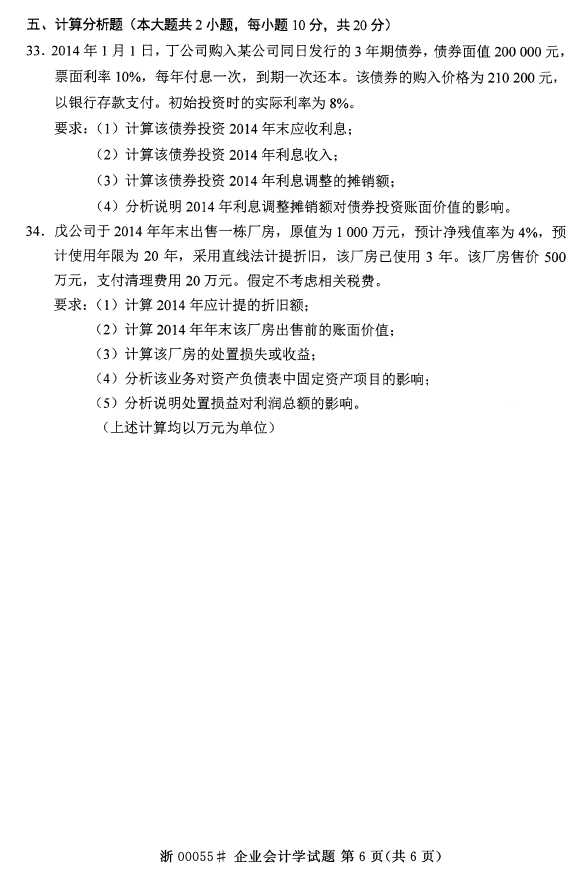 五、计算分析题（本大题共 2 小题，每小题 10 分，共 20 分）

33．2014 年 1 月 1 日，丁公司购入某公司同日发行的 3 年期债券，债券面值 200 000 元，票面利率 10%，每年付息一次，到期一次还本。该债券的购入价格为 210 200 元，以银行存款支付。初始投资时的实际利率为 8%。

要求：（1）计算该债券投资 2014 年末应收利息；

（2）计算该债券投资 2014 年利息收入；

（3）计算该债券投资 2014 年利息调整的摊销额；

（4）分析说明 2014 年利息调整摊销额对债券投资账面价值的影响。

34．戊公司于 2014 年年末出售一栋厂房，原值为 1 000 万元，预计净残值率为 4%，预计使用年限为 20 年，采用直线法计提折旧，该厂房已使用 3 年。该厂房售价 500 万元，支付清理费用 20 万元。假定不考虑相关税费。

要求：（1）计算 2014 年应计提的折旧额；

（2）计算 2014 年年末该厂房出售前的账面价值；

（3）计算该厂房的处置损失或收益；

（4）分析该业务对资产负债表中固定资产项目的影响；

（5）分析说明处置损益对利润总额的影响。

（上述计算均以万元为单位）

浙 00055# 企业会计学试题 第 6 页（共 6 页）